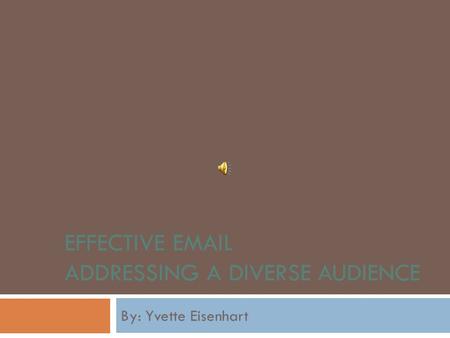 EFFECTIVE EMAIL
ADDRESSING A DIVERSE AUDIENCE

By: Yvette Eisenhart